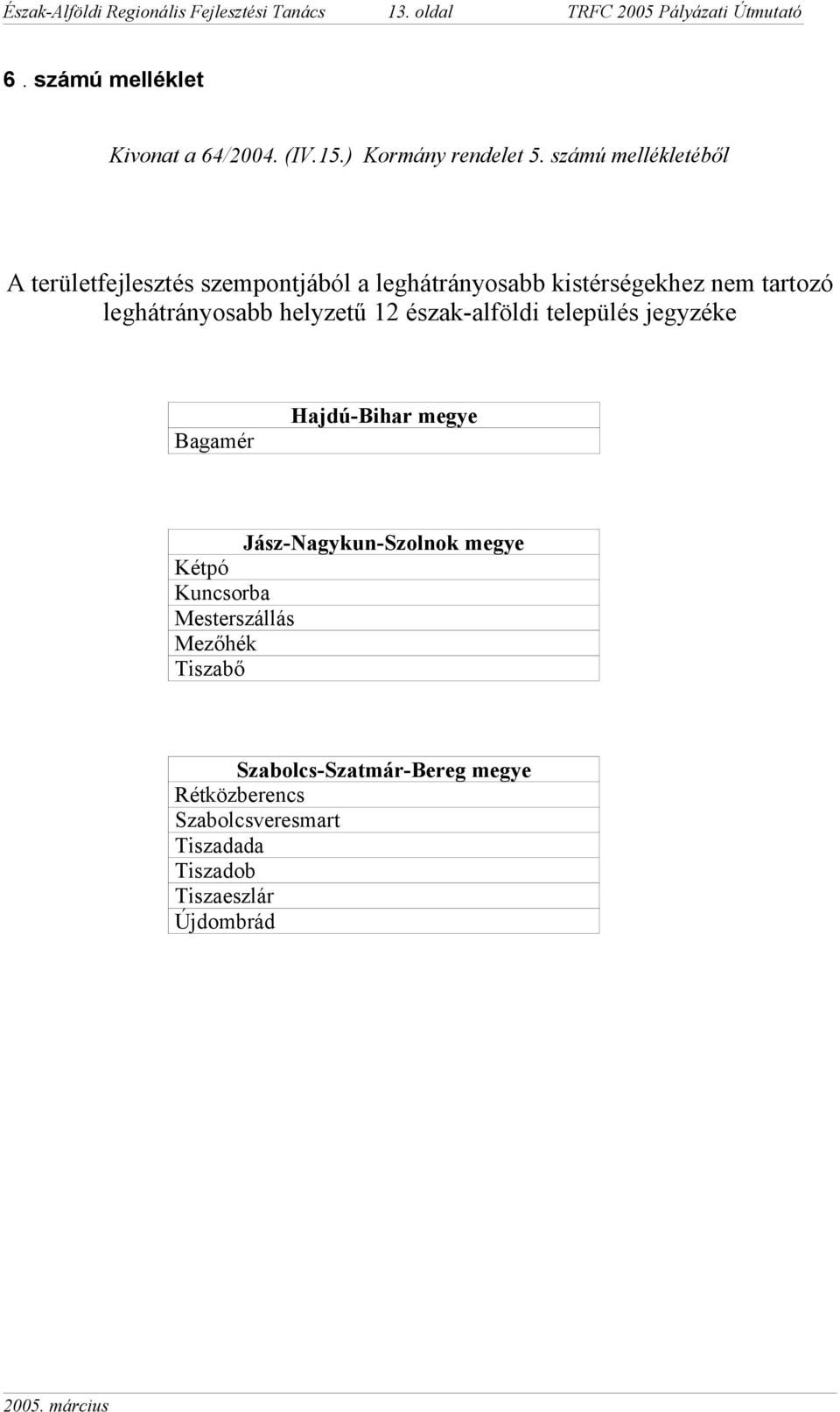 Észak-Alföldi Regionális Fejlesztési Tanács 13. oldal TRFC 2005 Pályázati Útmutató

6. számú melléklet

Kivonat a 64/2004. (IV.15.) Kormány rendelet 5. számú mellékletéből

A területfejlesztés szempontjából a leghátrányosabb kistérségekhez nem tartozó leghátrányosabb helyzetű 12 észak-alföldi település jegyzéke

| Hajdú-Bihar megye |
|---|
| Bagamér |

| Jász-Nagykun-Szolnok megye |
|---|
| Kétpó |
| Kuncsorba |
| Mesterszállás |
| Mezőhék |
| Tiszabő |

| Szabolcs-Szatmár-Bereg megye |
|---|
| Rétközberencs |
| Szabolcsveresmart |
| Tiszadada |
| Tiszadob |
| Tiszaeszlár |
| Újdombrád |

2005. március